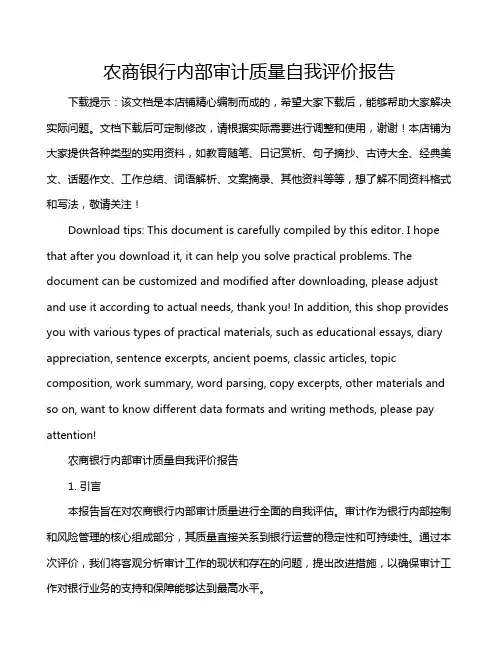 农商银行内部审计质量自我评价报告

下载提示：该文档是本店铺精心编制而成的，希望大家下载后，能够帮助大家解决实际问题。文档下载后可定制修改，请根据实际需要进行调整和使用，谢谢！本店铺为大家提供各种类型的实用资料，如教育随笔、日记赏析、句子摘抄、古诗大全、经典美文、话题作文、工作总结、词语解析、文案摘录、其他资料等等，想了解不同资料格式和写法，敬请关注！

Download tips: This document is carefully compiled by this editor. I hope that after you download it, it can help you solve practical problems. The document can be customized and modified after downloading, please adjust and use it according to actual needs, thank you! In addition, this shop provides you with various types of practical materials, such as educational essays, diary appreciation, sentence excerpts, ancient poems, classic articles, topic composition, work summary, word parsing, copy excerpts, other materials and so on, want to know different data formats and writing methods, please pay attention!

农商银行内部审计质量自我评价报告

1. 引言

本报告旨在对农商银行内部审计质量进行全面的自我评估。审计作为银行内部控制和风险管理的核心组成部分，其质量直接关系到银行运营的稳定性和可持续性。通过本次评价，我们将客观分析审计工作的现状和存在的问题，提出改进措施，以确保审计工作对银行业务的支持和保障能够达到最高水平。